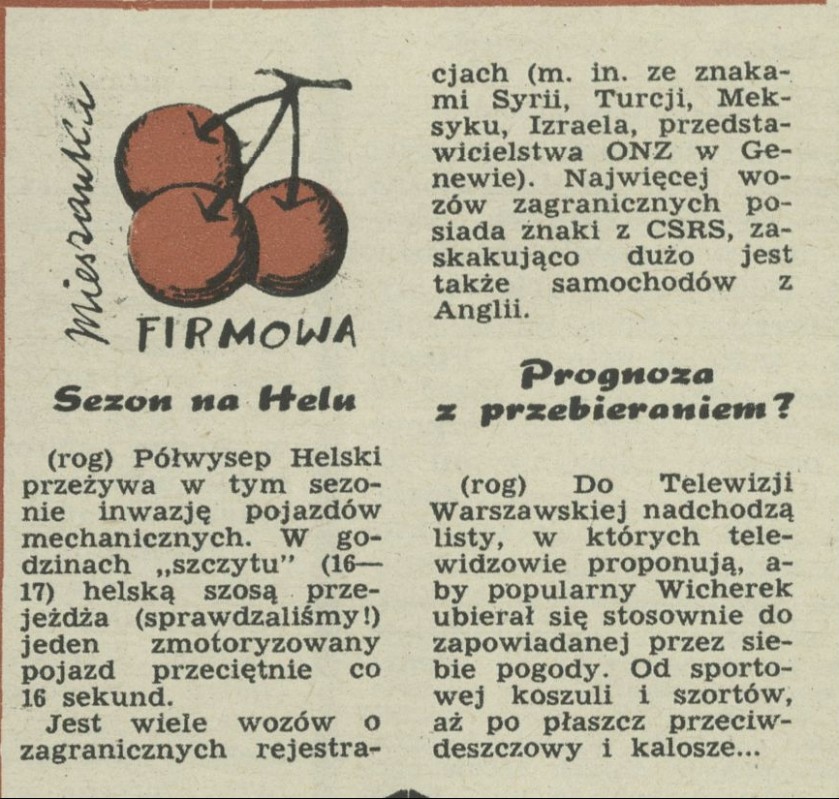 mieszanka FIRMOWA

Sezon na Helu

(rog) Półwysep Helski przeżywa w tym sezonie inwazję pojazdów mechanicznych. W godzinach „szczytu" (16—17) helską szosą przejeżdża (sprawdzaliśmy!) jeden zmotoryzowany pojazd przeciętnie co 16 sekund.

Jest wiele wozów o zagranicznych rejestracjach (m. in. ze znakami Syrii, Turcji, Meksyku, Izraela, przedstawicielstwa ONZ w Genewie). Najwięcej wozów zagranicznych posiada znaki z CSRS, zaskakująco dużo jest także samochodów z Anglii.

Prognoza z przebieraniem?

(rog) Do Telewizji Warszawskiej nadchodzą listy, w których telewidzowie proponują, aby popularny Wicherek ubierał się stosownie do zapowiadanej przez siebie pogody. Od sportowej koszuli i szortów, aż po płaszcz przeciwdeszczowy i kalosze...